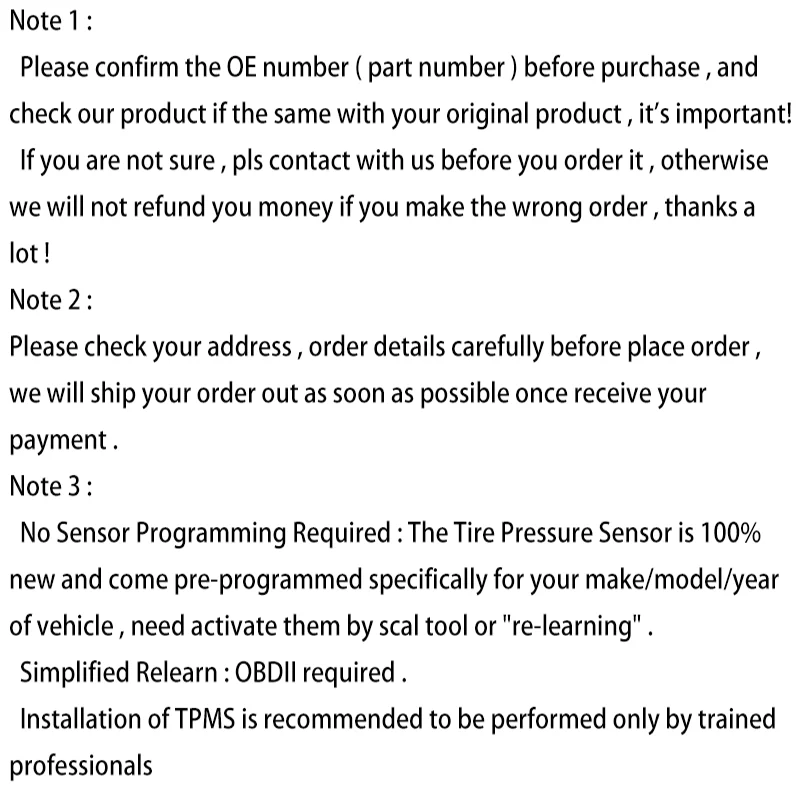 Note 1 :

Please confirm the OE number ( part number ) before purchase , and check our product if the same with your original product , it's important!

If you are not sure , pls contact with us before you order it , otherwise we will not refund you money if you make the wrong order , thanks a lot !

Note 2 :

Please check your address , order details carefully before place order , we will ship your order out as soon as possible once receive your payment .

Note 3 :

No Sensor Programming Required : The Tire Pressure Sensor is 100% new and come pre-programmed specifically for your make/model/year of vehicle , need activate them by scal tool or "re-learning" .

Simplified Relearn : OBDII required .

Installation of TPMS is recommended to be performed only by trained professionals